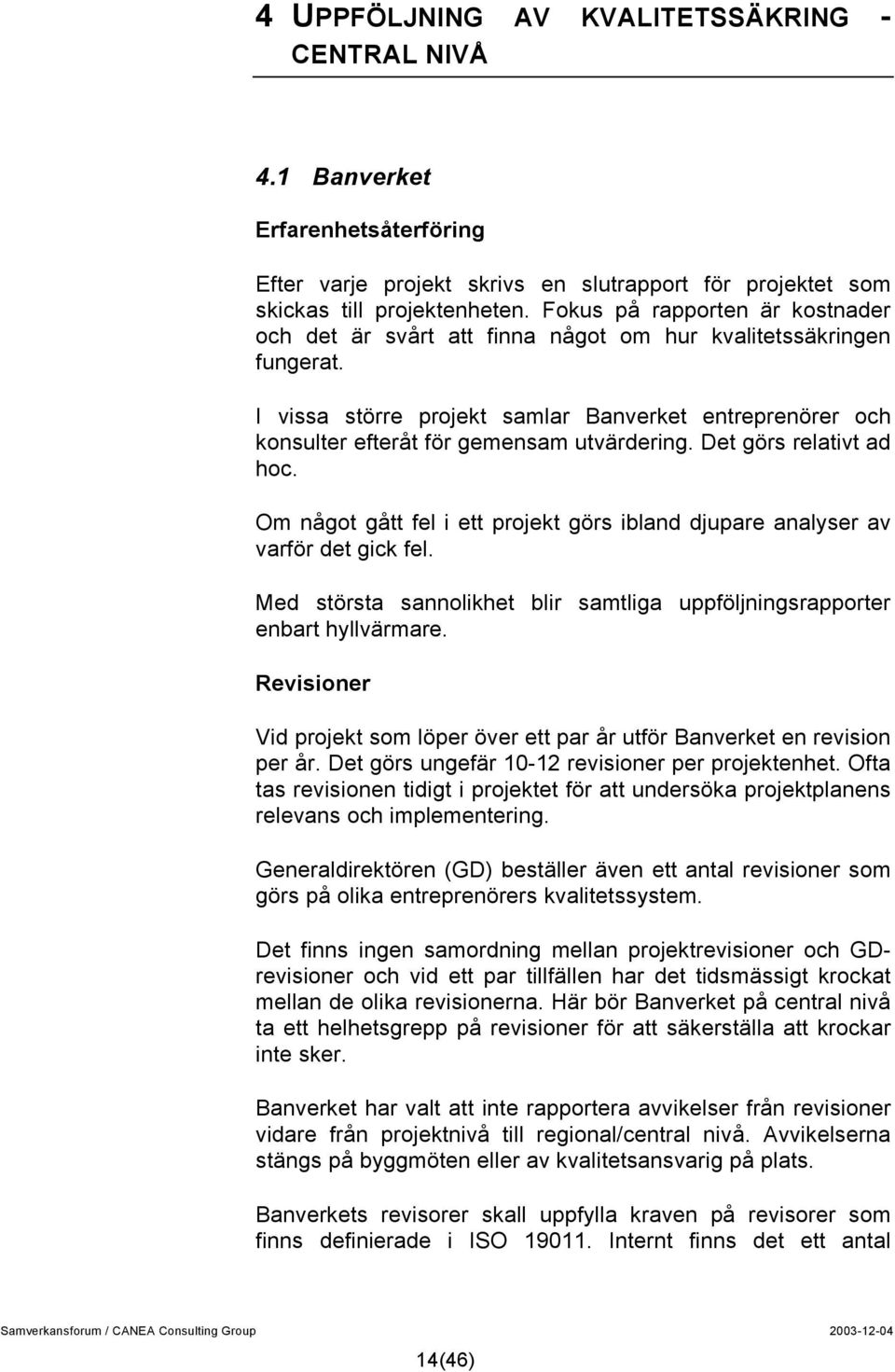 4 UPPFÖLJNING AV KVALITETSSÄKRING - CENTRAL NIVÅ

4.1 Banverket

Erfarenhetsåterföring

Efter varje projekt skrivs en slutrapport för projektet som skickas till projektenheten. Fokus på rapporten är kostnader och det är svårt att finna något om hur kvalitetssäkringen fungerat.

I vissa större projekt samlar Banverket entreprenörer och konsulter efteråt för gemensam utvärdering. Det görs relativt ad hoc.

Om något gått fel i ett projekt görs ibland djupare analyser av varför det gick fel.

Med största sannolikhet blir samtliga uppföljningsrapporter enbart hyllvärmare.

Revisioner

Vid projekt som löper över ett par år utför Banverket en revision per år. Det görs ungefär 10-12 revisioner per projektenhet. Ofta tas revisionen tidigt i projektet för att undersöka projektplanens relevans och implementering.

Generaldirektören (GD) beställer även ett antal revisioner som görs på olika entreprenörers kvalitetssystem.

Det finns ingen samordning mellan projektrevisioner och GD-revisioner och vid ett par tillfällen har det tidsmässigt krockat mellan de olika revisionerna. Här bör Banverket på central nivå ta ett helhetsgrepp på revisioner för att säkerställa att krockar inte sker.

Banverket har valt att inte rapportera avvikelser från revisioner vidare från projektnivå till regional/central nivå. Avvikelserna stängs på byggmöten eller av kvalitetsansvarig på plats.

Banverkets revisorer skall uppfylla kraven på revisorer som finns definierade i ISO 19011. Internt finns det ett antal

Samverkansforum / CANEA Consulting Group 2003-12-04

14(46)